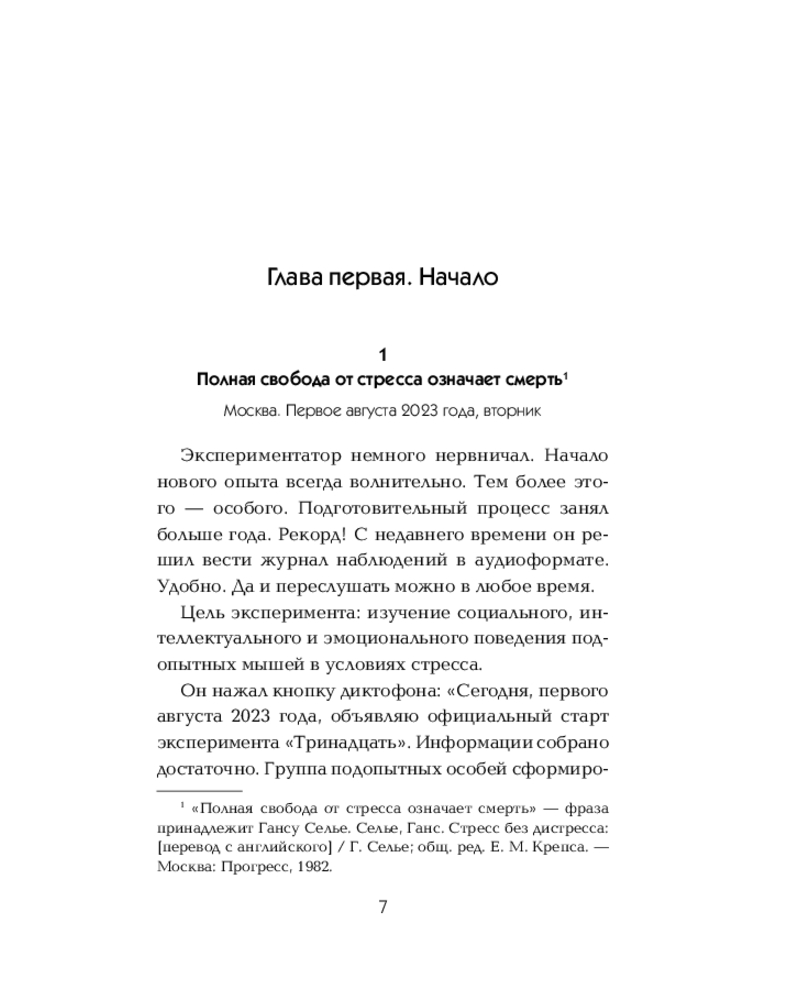 Глава первая. Начало

1
Полная свобода от стресса означает смерть$^1$

Москва. Первое августа 2023 года, вторник

Экспериментатор немного нервничал. Начало нового опыта всегда волнительно. Тем более этого — особого. Подготовительный процесс занял больше года. Рекорд! С недавнего времени он решил вести журнал наблюдений в аудиоформате. Удобно. Да и переслушать можно в любое время.

Цель эксперимента: изучение социального, интеллектуального и эмоционального поведения подопытных мышей в условиях стресса.

Он нажал кнопку диктофона: «Сегодня, первого августа 2023 года, объявляю официальный старт эксперимента «Тринадцать». Информации собрано достаточно. Группа подопытных особей сформиро-

$^1$ «Полная свобода от стресса означает смерть» — фраза принадлежит Гансу Селье. Селье, Ганс. Стресс без дистресса: [перевод с английского] / Г. Селье; общ. ред. Е. М. Крепса. — Москва: Прогресс, 1982.

7